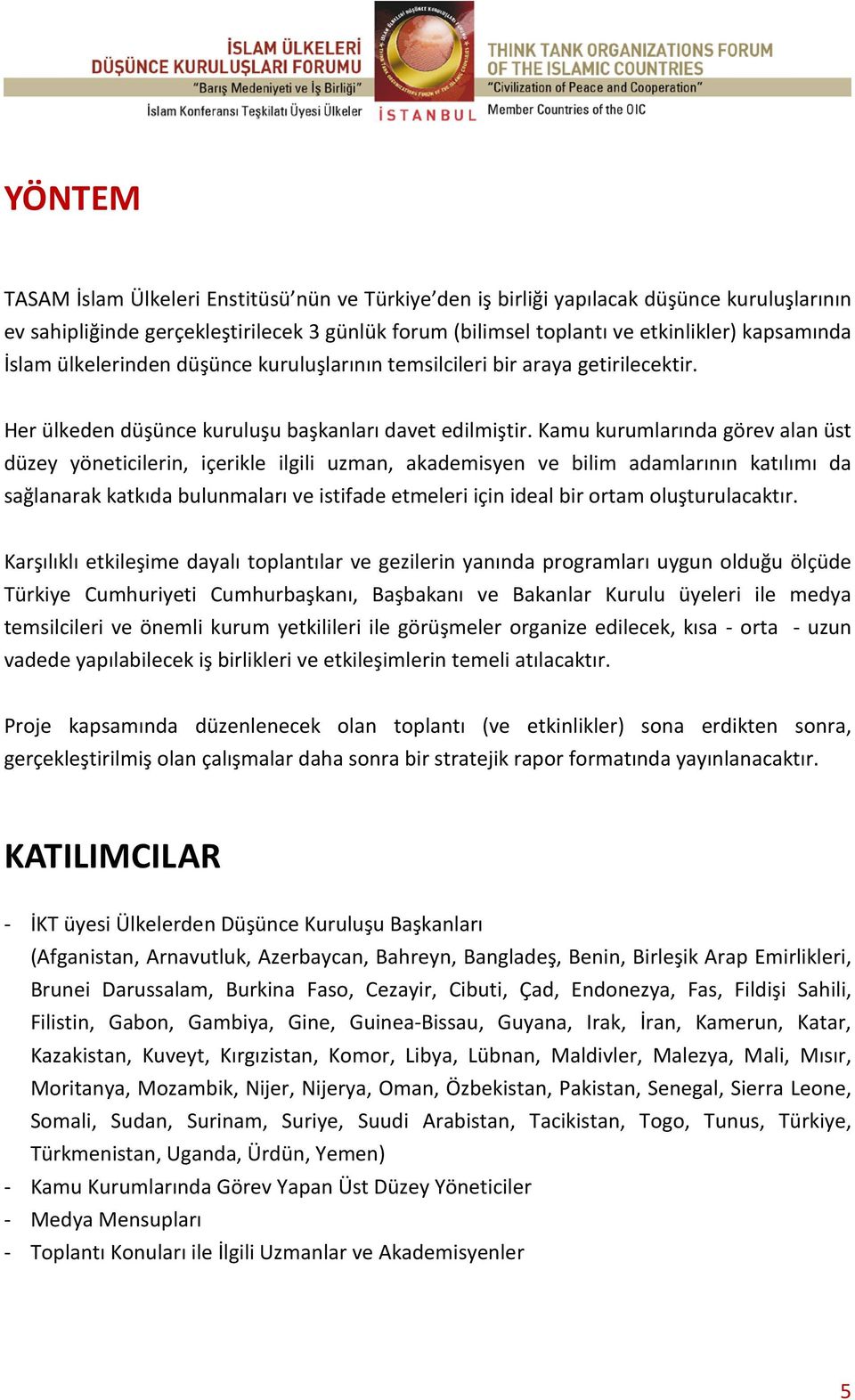 İSLAM ÜLKELERİ DÜŞÜNCE KURULUŞLARI FORUMU
"Barış Medeniyeti ve İş Birliği"
İslam Konferansı Teşkilatı Üyesi Ülkeler

İSTANBUL

THINK TANK ORGANIZATIONS FORUM OF THE ISLAMIC COUNTRIES
"Civilization of Peace and Cooperation"
Member Countries of the OIC

YÖNTEM

TASAM İslam Ülkeleri Enstitüsü'nün ve Türkiye'den iş birliği yapılacak düşünce kuruluşlarının ev sahipliğinde gerçekleştirilecek 3 günlük forum (bilimsel toplantı ve etkinlikler) kapsamında İslam ülkelerinden düşünce kuruluşlarının temsilcileri bir araya getirilecektir.

Her ülkeden düşünce kuruluşu başkanları davet edilmiştir. Kamu kurumlarında görev alan üst düzey yöneticilerin, içerikle ilgili uzman, akademisyen ve bilim adamlarının katılımı da sağlanarak katkıda bulunmaları ve istifade etmeleri için ideal bir ortam oluşturulacaktır.

Karşılıklı etkileşime dayalı toplantılar ve gezilerin yanında programları uygun olduğu ölçüde Türkiye Cumhuriyeti Cumhurbaşkanı, Başbakanı ve Bakanlar Kurulu üyeleri ile medya temsilcileri ve önemli kurum yetkilileri ile görüşmeler organize edilecek, kısa - orta - uzun vadede yapılabilecek iş birlikleri ve etkileşimlerin temeli atılacaktır.

Proje kapsamında düzenlenecek olan toplantı (ve etkinlikler) sona erdikten sonra, gerçekleştirilmiş olan çalışmalar daha sonra bir stratejik rapor formatında yayınlanacaktır.

KATILIMCILAR

- İKT üyesi Ülkelerden Düşünce Kuruluşu Başkanları
(Afganistan, Arnavutluk, Azerbaycan, Bahreyn, Bangladeş, Benin, Birleşik Arap Emirlikleri, Brunei Darussalam, Burkina Faso, Cezayir, Cibuti, Çad, Endonezya, Fas, Fildişi Sahili, Filistin, Gabon, Gambiya, Gine, Guinea-Bissau, Guyana, Irak, İran, Kamerun, Katar, Kazakistan, Kuveyt, Kırgızistan, Komor, Libya, Lübnan, Maldivler, Malezya, Mali, Mısır, Moritanya, Mozambik, Nijer, Nijerya, Oman, Özbekistan, Pakistan, Senegal, Sierra Leone, Somali, Sudan, Surinam, Suriye, Suudi Arabistan, Tacikistan, Togo, Tunus, Türkiye, Türkmenistan, Uganda, Ürdün, Yemen)
- Kamu Kurumlarında Görev Yapan Üst Düzey Yöneticiler
- Medya Mensupları
- Toplantı Konuları ile İlgili Uzmanlar ve Akademisyenler

5